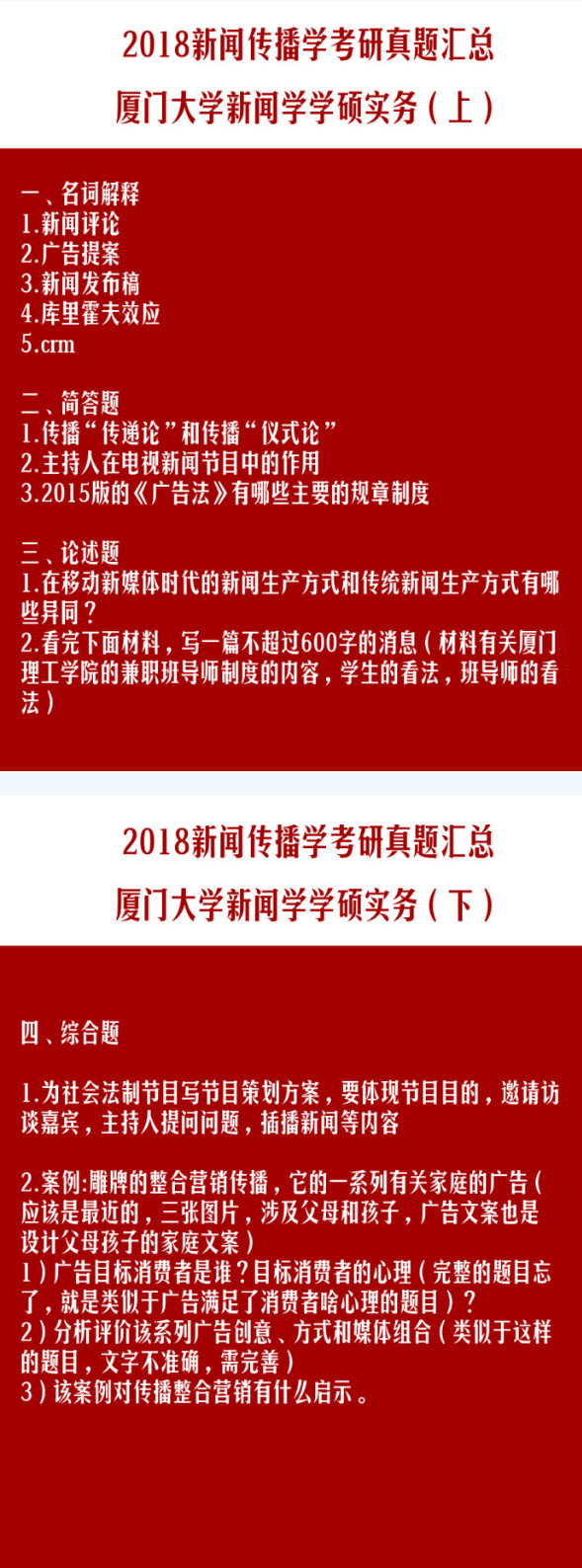 2018新闻传播学考研真题汇总

厦门大学新闻学学硕实务（上）

一、名词解释
1.新闻评论
2.广告提案
3.新闻发布稿
4.库里霍夫效应
5.crm

二、简答题
1.传播“传递论”和传播“仪式论”
2.主持人在电视新闻节目中的作用
3.2015版的《广告法》有哪些主要的规章制度

三、论述题
1.在移动新媒体时代的新闻生产方式和传统新闻生产方式有哪些异同？
2.看完下面材料，写一篇不超过600字的消息（材料有关厦门理工学院的兼职班导师制度的内容，学生的看法，班导师的看法）

2018新闻传播学考研真题汇总

厦门大学新闻学学硕实务（下）

四、综合题

1.为社会法制节目写节目策划方案，要体现节目目的，邀请访谈嘉宾，主持人提问问题，插播新闻等内容

2.案例:雕牌的整合营销传播，它的一系列有关家庭的广告（应该是最近的，三张图片，涉及父母和孩子，广告文案也是设计父母孩子的家庭文案）
1）广告目标消费者是谁？目标消费者的心理（完整的题目忘了，就是类似于广告满足了消费者啥心理的题目）？
2）分析评价该系列广告创意、方式和媒体组合（类似于这样的题目，文字不准确，需完善）
3）该案例对传播整合营销有什么启示。